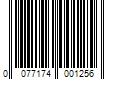 0 077174 001256